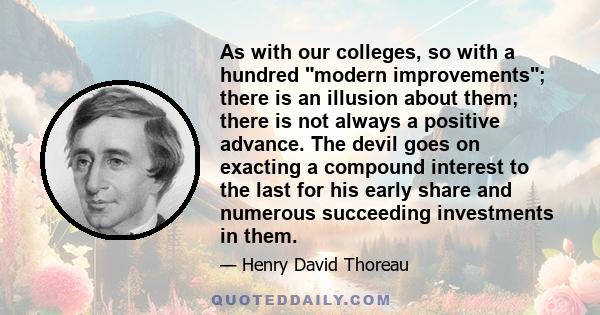 As with our colleges, so with a hundred "modern improvements"; there is an illusion about them; there is not always a positive advance. The devil goes on exacting a compound interest to the last for his early share and numerous succeeding investments in them.

— Henry David Thoreau

QUOTEDDAILY.COM